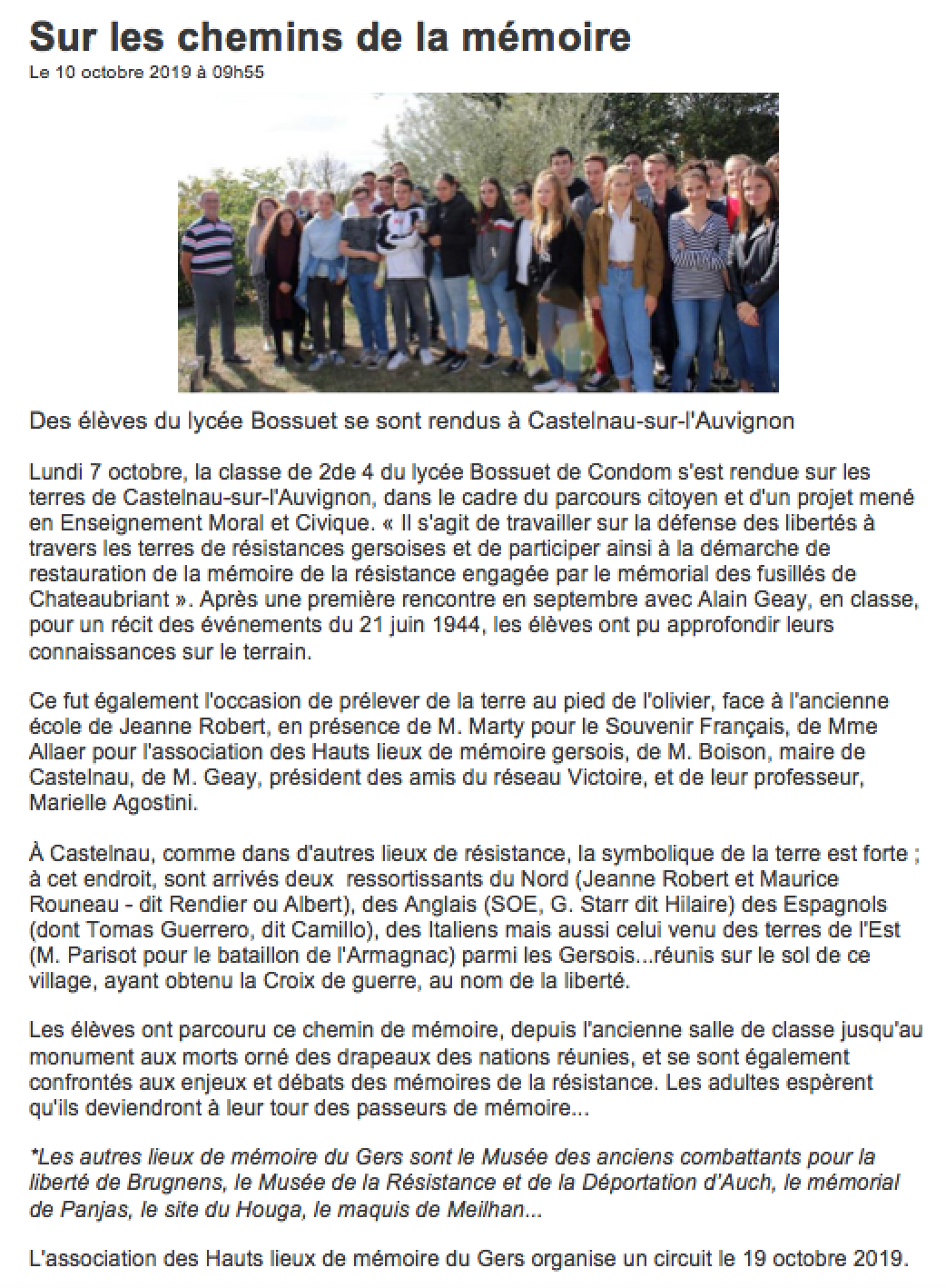 Sur les chemins de la mémoire
Le 10 octobre 2019 à 09h55

Des élèves du lycée Bossuet se sont rendus à Castelnau-sur-l'Auvignon

Lundi 7 octobre, la classe de 2de 4 du lycée Bossuet de Condom s'est rendue sur les terres de Castelnau-sur-l'Auvignon, dans le cadre du parcours citoyen et d'un projet mené en Enseignement Moral et Civique. « Il s'agit de travailler sur la défense des libertés à travers les terres de résistances gersoises et de participer ainsi à la démarche de restauration de la mémoire de la résistance engagée par le mémorial des fusillés de Chateaubriant ». Après une première rencontre en septembre avec Alain Geay, en classe, pour un récit des événements du 21 juin 1944, les élèves ont pu approfondir leurs connaissances sur le terrain.

Ce fut également l'occasion de prélever de la terre au pied de l'olivier, face à l'ancienne école de Jeanne Robert, en présence de M. Marty pour le Souvenir Français, de Mme Allaer pour l'association des Hauts lieux de mémoire gersois, de M. Boison, maire de Castelnau, de M. Geay, président des amis du réseau Victoire, et de leur professeur, Marielle Agostini.

À Castelnau, comme dans d'autres lieux de résistance, la symbolique de la terre est forte ; à cet endroit, sont arrivés deux ressortissants du Nord (Jeanne Robert et Maurice Rouneau - dit Rendier ou Albert), des Anglais (SOE, G. Starr dit Hilaire) des Espagnols (dont Tomas Guerrero, dit Camillo), des Italiens mais aussi celui venu des terres de l'Est (M. Parisot pour le bataillon de l'Armagnac) parmi les Gersois...réunis sur le sol de ce village, ayant obtenu la Croix de guerre, au nom de la liberté.

Les élèves ont parcouru ce chemin de mémoire, depuis l'ancienne salle de classe jusqu'au monument aux morts orné des drapeaux des nations réunies, et se sont également confrontés aux enjeux et débats des mémoires de la résistance. Les adultes espèrent qu'ils deviendront à leur tour des passeurs de mémoire...

*Les autres lieux de mémoire du Gers sont le Musée des anciens combattants pour la liberté de Brugnens, le Musée de la Résistance et de la Déportation d'Auch, le mémorial de Panjas, le site du Houga, le maquis de Meilhan...

L'association des Hauts lieux de mémoire du Gers organise un circuit le 19 octobre 2019.